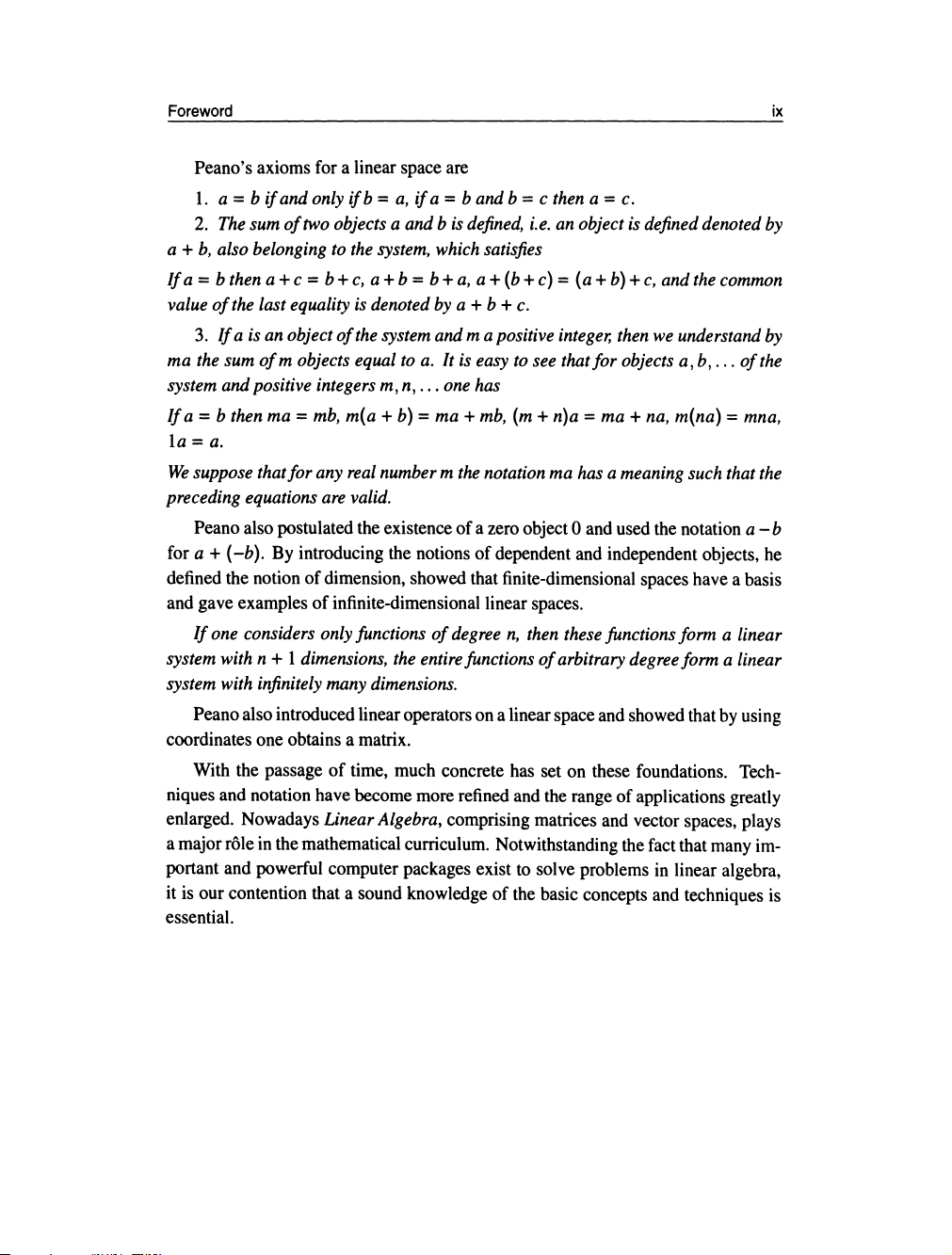 Foreword ix

Peano's axioms for a linear space are

1. $a = b$ if and only if $b = a$, if $a = b$ and $b = c$ then $a = c$.

2. The sum of two objects $a$ and $b$ is defined, i.e. an object is defined denoted by $a + b$, also belonging to the system, which satisfies

If $a = b$ then $a + c = b + c$, $a + b = b + a$, $a + (b + c) = (a + b) + c$, and the common value of the last equality is denoted by $a + b + c$.

3. If $a$ is an object of the system and $m$ a positive integer, then we understand by $ma$ the sum of $m$ objects equal to $a$. It is easy to see that for objects $a, b, \ldots$ of the system and positive integers $m, n, \ldots$ one has

If $a = b$ then $ma = mb$, $m(a + b) = ma + mb$, $(m + n)a = ma + na$, $m(na) = mna$, $1a = a$.

We suppose that for any real number $m$ the notation $ma$ has a meaning such that the preceding equations are valid.

Peano also postulated the existence of a zero object 0 and used the notation $a - b$ for $a + (-b)$. By introducing the notions of dependent and independent objects, he defined the notion of dimension, showed that finite-dimensional spaces have a basis and gave examples of infinite-dimensional linear spaces.

If one considers only functions of degree $n$, then these functions form a linear system with $n + 1$ dimensions, the entire functions of arbitrary degree form a linear system with infinitely many dimensions.

Peano also introduced linear operators on a linear space and showed that by using coordinates one obtains a matrix.

With the passage of time, much concrete has set on these foundations. Techniques and notation have become more refined and the range of applications greatly enlarged. Nowadays Linear Algebra, comprising matrices and vector spaces, plays a major rôle in the mathematical curriculum. Notwithstanding the fact that many important and powerful computer packages exist to solve problems in linear algebra, it is our contention that a sound knowledge of the basic concepts and techniques is essential.